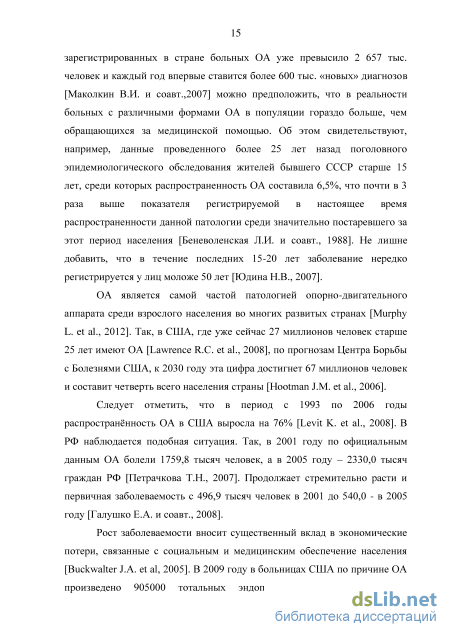 15

зарегистрированных в стране больных ОА уже превысило 2 657 тыс. человек и каждый год впервые ставится более 600 тыс. «новых» диагнозов [Маколкин В.И. и соавт.,2007] можно предположить, что в реальности больных с различными формами ОА в популяции гораздо больше, чем обращающихся за медицинской помощью. Об этом свидетельствуют, например, данные проведенного более 25 лет назад поголовного эпидемиологического обследования жителей бывшего СССР старше 15 лет, среди которых распространенность ОА составила 6,5%, что почти в 3 раза выше показателя регистрируемой в настоящее время распространенности данной патологии среди значительно постаревшего за этот период населения [Беневоленская Л.И. и соавт., 1988]. Не лишне добавить, что в течение последних 15-20 лет заболевание нередко регистрируется у лиц моложе 50 лет [Юдина Н.В., 2007].

ОА является самой частой патологией опорно-двигательного аппарата среди взрослого населения во многих развитых странах [Murphy L. et al., 2012]. Так, в США, где уже сейчас 27 миллионов человек старше 25 лет имеют ОА [Lawrence R.C. et al., 2008], по прогнозам Центра Борьбы с Болезнями США, к 2030 году эта цифра достигнет 67 миллионов человек и составит четверть всего населения страны [Hootman J.M. et al., 2006].

Следует отметить, что в период с 1993 по 2006 годы распространённость ОА в США выросла на 76% [Levit K. et al., 2008]. В РФ наблюдается подобная ситуация. Так, в 2001 году по официальным данным ОА болели 1759,8 тысяч человек, а в 2005 году – 2330,0 тысяч граждан РФ [Петрачкова Т.Н., 2007]. Продолжает стремительно расти и первичная заболеваемость с 496,9 тысяч человек в 2001 до 540,0 - в 2005 году [Галушко Е.А. и соавт., 2008].

Рост заболеваемости вносит существенный вклад в экономические потери, связанные с социальным и медицинским обеспечение населения [Buckwalter J.A. et al, 2005]. В 2009 году в больницах США по причине ОА произведено 905000 тотальных эндоп

dsLib.net
библиотека диссертаций